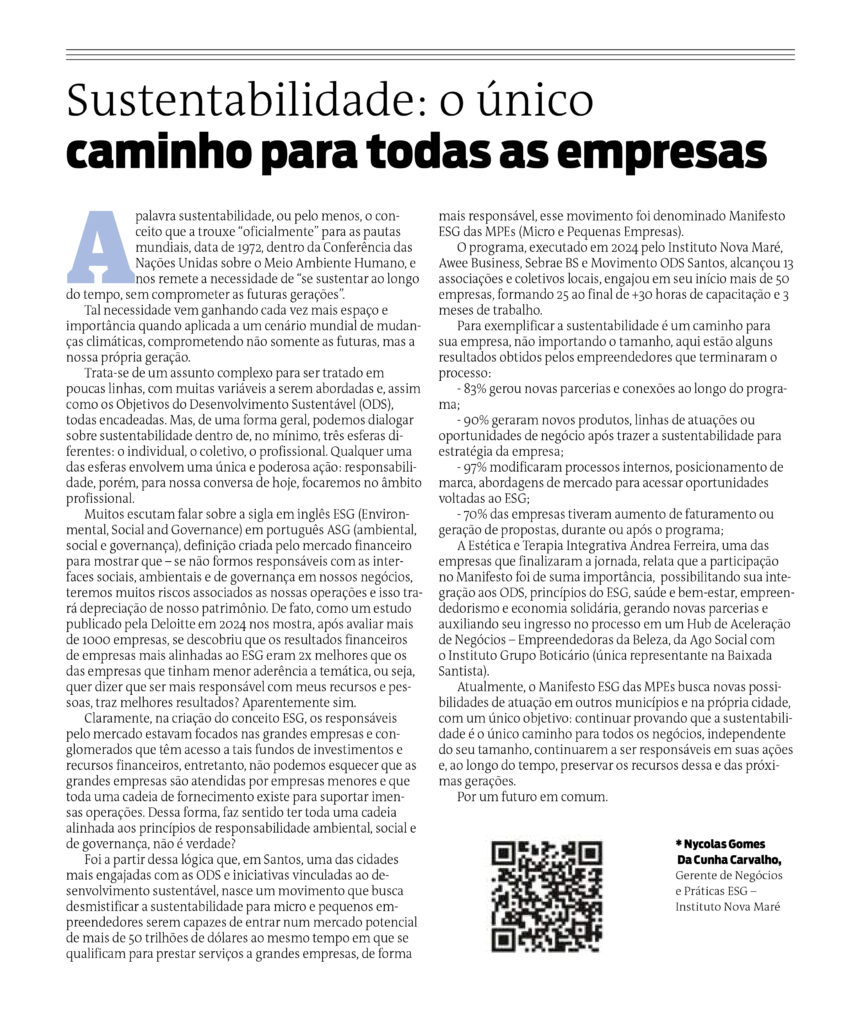 Sustentabilidade: o único caminho para todas as empresas

A palavra sustentabilidade, ou pelo menos, o conceito que a trouxe "oficialmente" para as pautas mundiais, data de 1972, dentro da Conferência das Nações Unidas sobre o Meio Ambiente Humano, e nos remete a necessidade de "se sustentar ao longo do tempo, sem comprometer as futuras gerações".

Tal necessidade vem ganhando cada vez mais espaço e importância quando aplicada a um cenário mundial de mudanças climáticas, comprometendo não somente as futuras, mas a nossa própria geração.

Trata-se de um assunto complexo para ser tratado em poucas linhas, com muitas variáveis a serem abordadas e, assim como os Objetivos do Desenvolvimento Sustentável (ODS), todas encadeadas. Mas, de uma forma geral, podemos dialogar sobre sustentabilidade dentro de, no mínimo, três esferas diferentes: o individual, o coletivo, o profissional. Qualquer uma das esferas envolvem uma única e poderosa ação: responsabilidade, porém, para nossa conversa de hoje, focaremos no âmbito profissional.

Muitos escutam falar sobre a sigla em inglês ESG (Environmental, Social and Governance) em português ASG (ambiental, social e governança), definição criada pelo mercado financeiro para mostrar que – se não formos responsáveis com as interfaces sociais, ambientais e de governança em nossos negócios, teremos muitos riscos associados as nossas operações e isso trará depreciação de nosso patrimônio. De fato, como um estudo publicado pela Deloitte em 2024 nos mostra, após avaliar mais de 1000 empresas, se descobriu que os resultados financeiros de empresas mais alinhadas ao ESG eram 2x melhores que os das empresas que tinham menor aderência a temática, ou seja, quer dizer que ser mais responsável com meus recursos e pessoas, traz melhores resultados? Aparentemente sim.

Claramente, na criação do conceito ESG, os responsáveis pelo mercado estavam focados nas grandes empresas e conglomerados que têm acesso a tais fundos de investimentos e recursos financeiros, entretanto, não podemos esquecer que as grandes empresas são atendidas por empresas menores e que toda uma cadeia de fornecimento existe para suportar imensas operações. Dessa forma, faz sentido ter toda uma cadeia alinhada aos princípios de responsabilidade ambiental, social e de governança, não é verdade?

Foi a partir dessa lógica que, em Santos, uma das cidades mais engajadas com as ODS e iniciativas vinculadas ao desenvolvimento sustentável, nasce um movimento que busca desmistificar a sustentabilidade para micro e pequenos empreendedores serem capazes de entrar num mercado potencial de mais de 50 trilhões de dólares ao mesmo tempo em que se qualificam para prestar serviços a grandes empresas, de forma mais responsável, esse movimento foi denominado Manifesto ESG das MPEs (Micro e Pequenas Empresas).

O programa, executado em 2024 pelo Instituto Nova Maré, Awee Business, Sebrae BS e Movimento ODS Santos, alcançou 13 associações e coletivos locais, engajou em seu início mais de 50 empresas, formando 25 ao final de +30 horas de capacitação e 3 meses de trabalho.

Para exemplificar a sustentabilidade é um caminho para sua empresa, não importando o tamanho, aqui estão alguns resultados obtidos pelos empreendedores que terminaram o processo:

- 83% gerou novas parcerias e conexões ao longo do programa;
- 90% geraram novos produtos, linhas de atuações ou oportunidades de negócio após trazer a sustentabilidade para estratégia da empresa;
- 97% modificaram processos internos, posicionamento de marca, abordagens de mercado para acessar oportunidades voltadas ao ESG;
- 70% das empresas tiveram aumento de faturamento ou geração de propostas, durante ou após o programa;

A Estética e Terapia Integrativa Andrea Ferreira, uma das empresas que finalizaram a jornada, relata que a participação no Manifesto foi de suma importância, possibilitando sua integração aos ODS, princípios do ESG, saúde e bem-estar, empreendedorismo e economia solidária, gerando novas parcerias e auxiliando seu ingresso no processo em um Hub de Aceleração de Negócios – Empreendedoras da Beleza, da Ago Social com o Instituto Grupo Boticário (única representante na Baixada Santista).

Atualmente, o Manifesto ESG das MPEs busca novas possibilidades de atuação em outros municípios e na própria cidade, com um único objetivo: continuar provando que a sustentabilidade é o único caminho para todos os negócios, independente do seu tamanho, continuarem a ser responsáveis em suas ações e, ao longo do tempo, preservar os recursos dessa e das próximas gerações.

Por um futuro em comum.

* Nycolas Gomes Da Cunha Carvalho,
Gerente de Negócios e Práticas ESG – Instituto Nova Maré